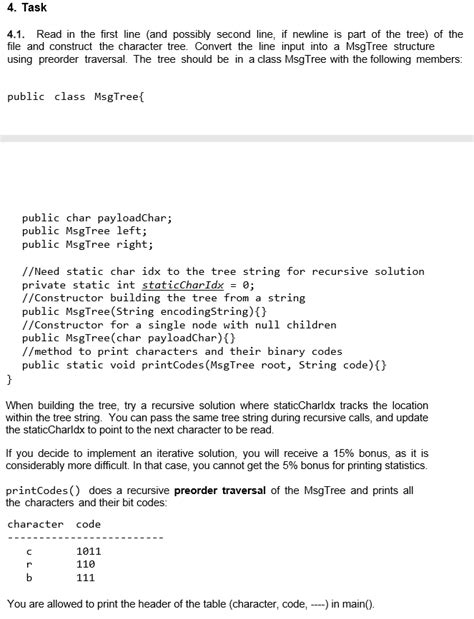 4. Task

4.1. Read in the first line (and possibly second line, if newline is part of the tree) of the file and construct the character tree. Convert the line input into a MsgTree structure using preorder traversal. The tree should be in a class MsgTree with the following members:

public class MsgTree{

public char payloadChar;
public MsgTree left;
public MsgTree right;

//Need static char idx to the tree string for recursive solution
private static int staticCharIdx = 0;
//Constructor building the tree from a string
public MsgTree(String encodingString){}
//Constructor for a single node with null children
public MsgTree(char payloadChar){}
//method to print characters and their binary codes
public static void printCodes(MsgTree root, String code){}
}

When building the tree, try a recursive solution where staticCharIdx tracks the location within the tree string. You can pass the same tree string during recursive calls, and update the staticCharIdx to point to the next character to be read.

If you decide to implement an iterative solution, you will receive a 15% bonus, as it is considerably more difficult. In that case, you cannot get the 5% bonus for printing statistics.

printCodes() does a recursive preorder traversal of the MsgTree and prints all the characters and their bit codes:

character code
-------------------------
c 1011
r 110
b 111

You are allowed to print the header of the table (character, code, ----) in main().